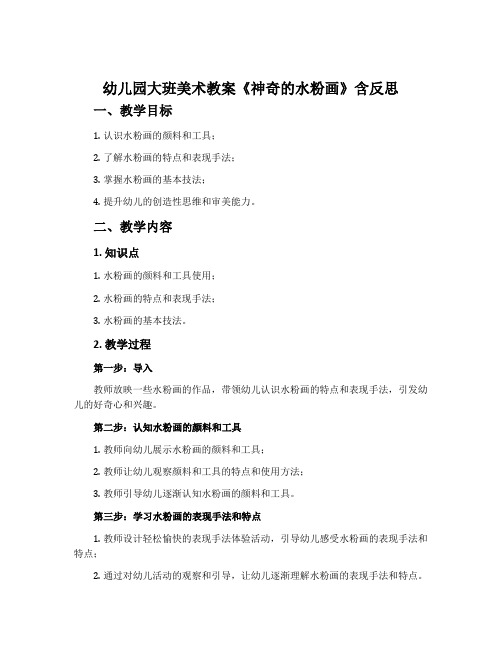 幼儿园大班美术教案《神奇的水粉画》含反思

一、教学目标

1. 认识水粉画的颜料和工具；

2. 了解水粉画的特点和表现手法；

3. 掌握水粉画的基本技法；

4. 提升幼儿的创造性思维和审美能力。

二、教学内容

1. 知识点

1. 水粉画的颜料和工具使用；

2. 水粉画的特点和表现手法；

3. 水粉画的基本技法。

2. 教学过程

第一步：导入

教师放映一些水粉画的作品，带领幼儿认识水粉画的特点和表现手法，引发幼儿的好奇心和兴趣。

第二步：认知水粉画的颜料和工具

1. 教师向幼儿展示水粉画的颜料和工具；

2. 教师让幼儿观察颜料和工具的特点和使用方法；

3. 教师引导幼儿逐渐认知水粉画的颜料和工具。

第三步：学习水粉画的表现手法和特点

1. 教师设计轻松愉快的表现手法体验活动，引导幼儿感受水粉画的表现手法和特点；

2. 通过对幼儿活动的观察和引导，让幼儿逐渐理解水粉画的表现手法和特点。